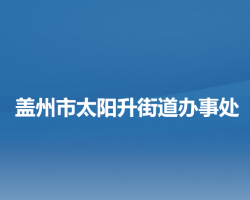 盖州市太阳升街道办事处